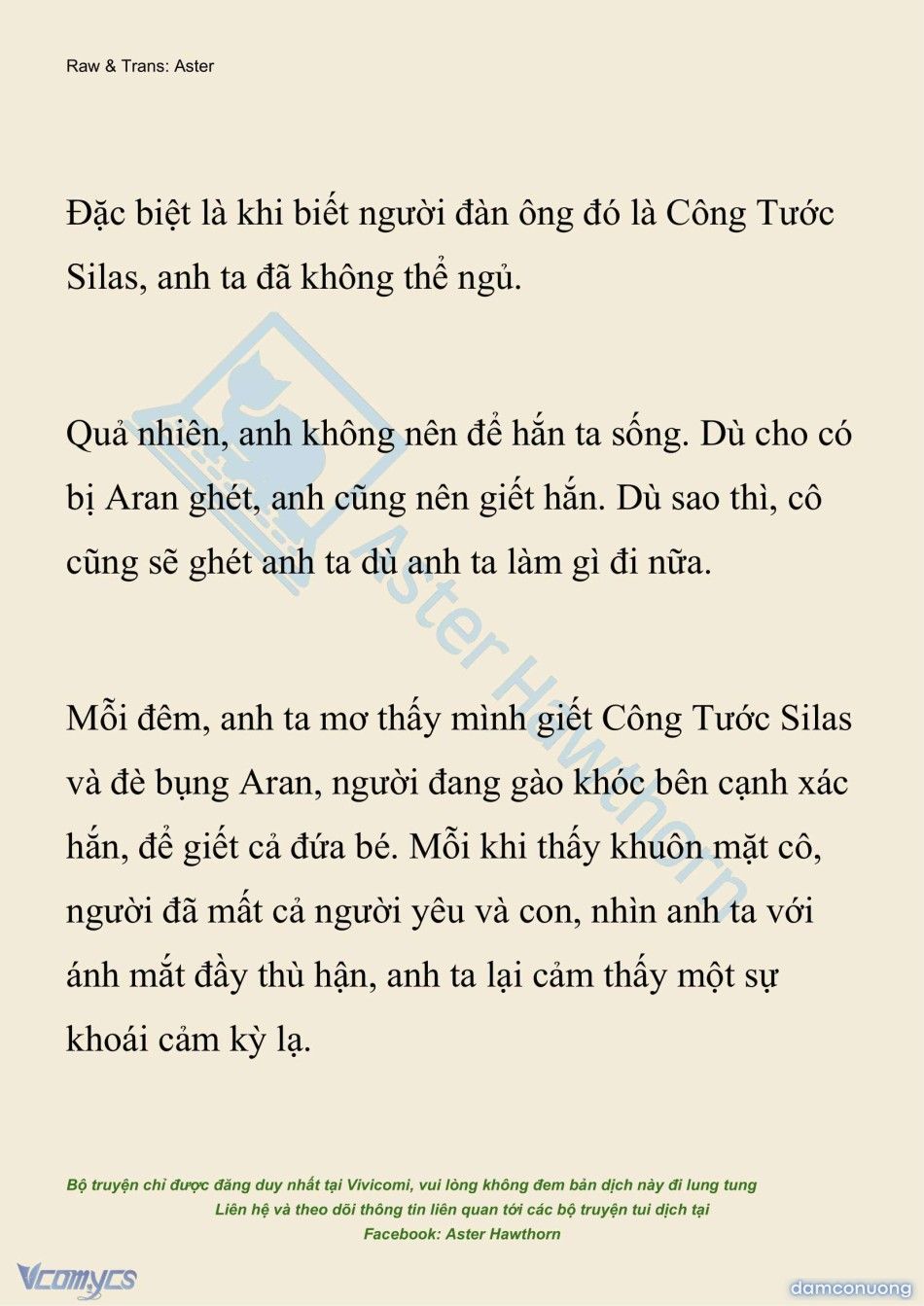 Raw & Trans: Aster

Đặc biệt là khi biết người đàn ông đó là Công Tước Silas, anh ta đã không thể ngủ.

Quả nhiên, anh không nên để hắn ta sống. Dù cho có bị Aran ghét, anh cũng nên giết hắn. Dù sao thì, cô cũng sẽ ghét anh ta dù anh ta làm gì đi nữa.

Mỗi đêm, anh ta mơ thấy mình giết Công Tước Silas và đè bụng Aran, người đang gào khóc bên cạnh xác hắn, để giết cả đứa bé. Mỗi khi thấy khuôn mặt cô, người đã mất cả người yêu và con, nhìn anh ta với ánh mắt đầy thù hận, anh ta lại cảm thấy một sự khoái cảm kỳ lạ.

Aster Hawthorn

Bộ truyện chỉ được đăng duy nhất tại Vivicomi, vui lòng không đem bản dịch này đi lung tung
Liên hệ và theo dõi thông tin liên quan tới các bộ truyện tui dịch tại
Facebook: Aster Hawthorn

Vcomycs

damconuong